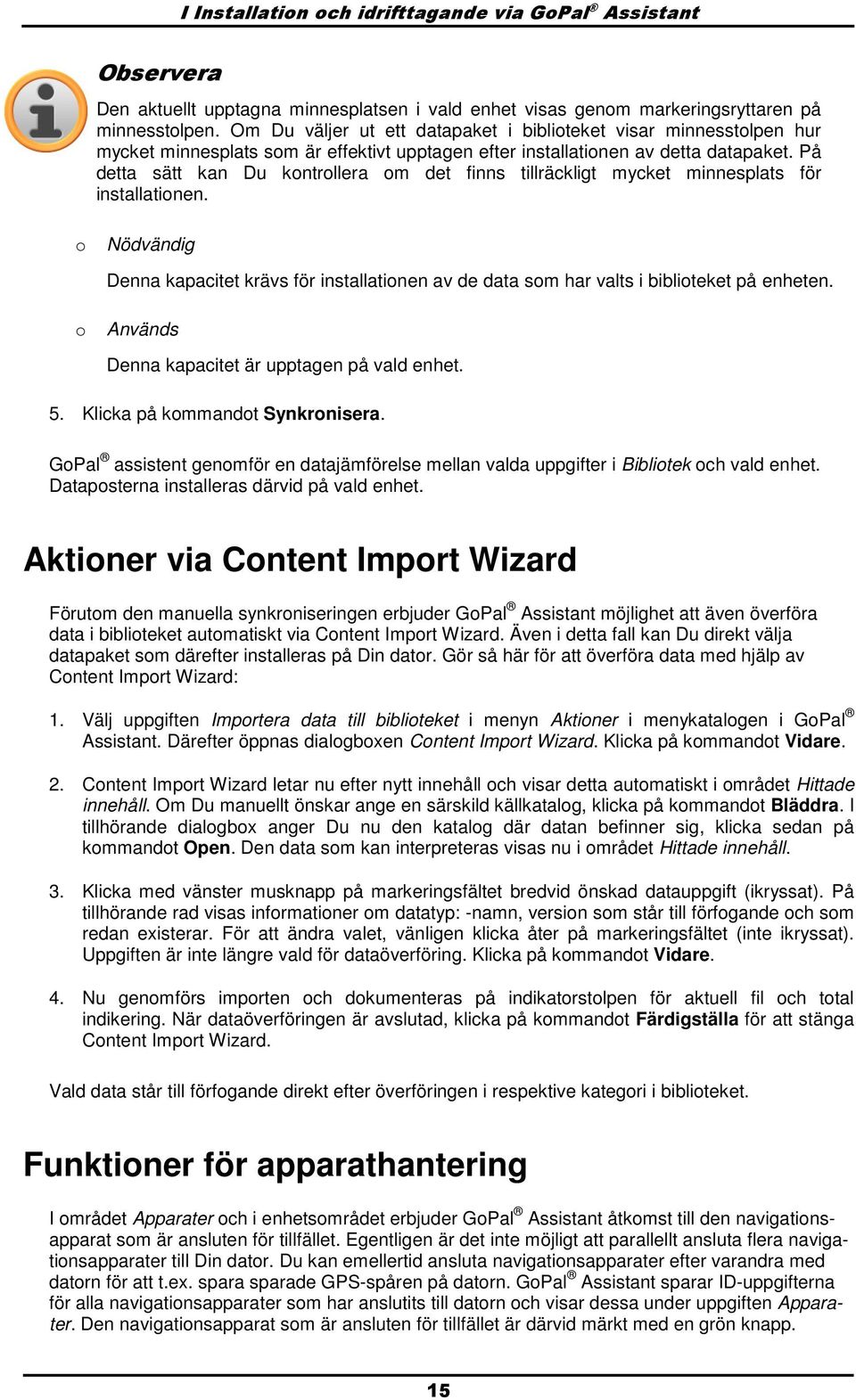 I Installation och idrifttagande via GoPal® Assistant

Observera

Den aktuellt upptagna minnesplatsen i vald enhet visas genom markeringsryttaren på minnesstolpen. Om Du väljer ut ett datapaket i biblioteket visar minnesstolpen hur mycket minnesplats som är effektivt upptagen efter installationen av detta datapaket. På detta sätt kan Du kontrollera om det finns tillräckligt mycket minnesplats för installationen.

o Nödvändig

Denna kapacitet krävs för installationen av de data som har valts i biblioteket på enheten.

o Används

Denna kapacitet är upptagen på vald enhet.

5. Klicka på kommandot Synkronisera.

GoPal® assistent genomför en datajämförelse mellan valda uppgifter i Bibliotek och vald enhet. Dataposterna installeras därvid på vald enhet.

Aktioner via Content Import Wizard

Förutom den manuella synkroniseringen erbjuder GoPal® Assistant möjlighet att även överföra data i biblioteket automatiskt via Content Import Wizard. Även i detta fall kan Du direkt välja datapaket som därefter installeras på Din dator. Gör så här för att överföra data med hjälp av Content Import Wizard:

1. Välj uppgiften Importera data till biblioteket i menyn Aktioner i menykatalogen i GoPal® Assistant. Därefter öppnas dialogboxen Content Import Wizard. Klicka på kommandot Vidare.

2. Content Import Wizard letar nu efter nytt innehåll och visar detta automatiskt i området Hittade innehåll. Om Du manuellt önskar ange en särskild källkatalog, klicka på kommandot Bläddra. I tillhörande dialogbox anger Du nu den katalog där datan befinner sig, klicka sedan på kommandot Open. Den data som kan interpreteras visas nu i området Hittade innehåll.

3. Klicka med vänster musknapp på markeringsfältet bredvid önskad datauppgift (ikryssat). På tillhörande rad visas informationer om datatyp: -namn, version som står till förfogande och som redan existerar. För att ändra valet, vänligen klicka åter på markeringsfältet (inte ikryssat). Uppgiften är inte längre vald för dataöverföring. Klicka på kommandot Vidare.

4. Nu genomförs importen och dokumenteras på indikatorstolpen för aktuell fil och total indikering. När dataöverföringen är avslutad, klicka på kommandot Färdigställa för att stänga Content Import Wizard.

Vald data står till förfogande direkt efter överföringen i respektive kategori i biblioteket.

Funktioner för apparathantering

I området Apparater och i enhetsområdet erbjuder GoPal® Assistant åtkomst till den navigationsapparat som är ansluten för tillfället. Egentligen är det inte möjligt att parallellt ansluta flera navigationsapparater till Din dator. Du kan emellertid ansluta navigationsapparater efter varandra med datorn för att t.ex. spara sparade GPS-spåren på datorn. GoPal® Assistant sparar ID-uppgifterna för alla navigationsapparater som har anslutits till datorn och visar dessa under uppgiften Apparater. Den navigationsapparat som är ansluten för tillfället är därvid märkt med en grön knapp.

15